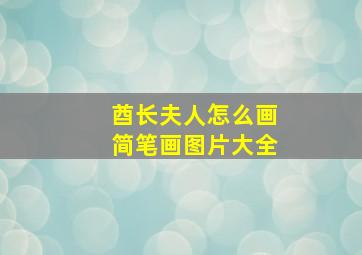 酋长夫人怎么画
简笔画图片大全